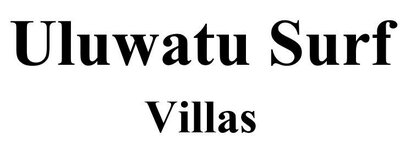 Uluwatu Surf
Villas